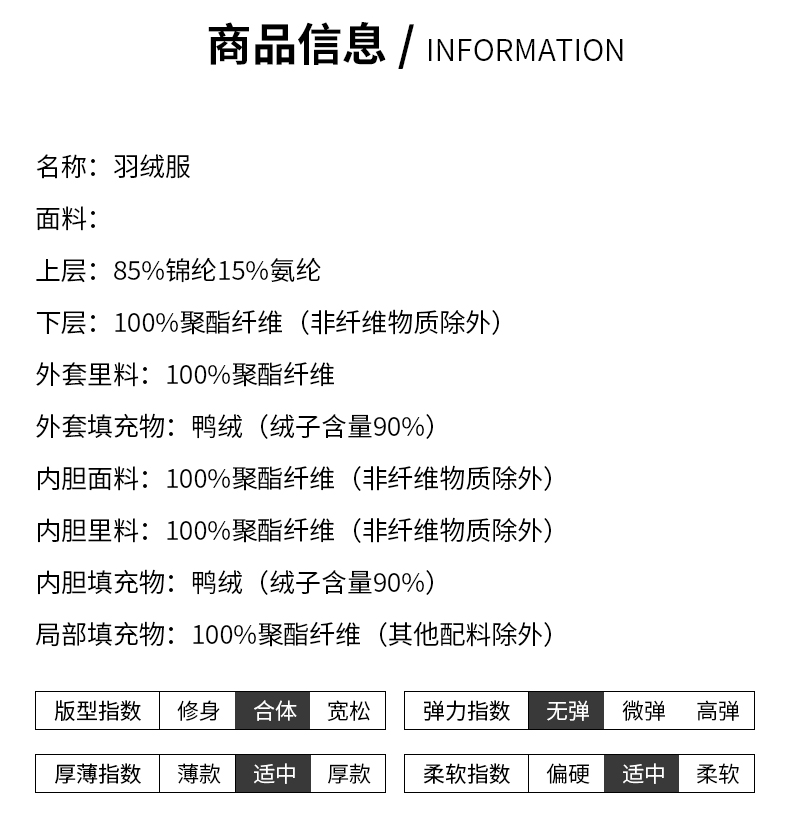 商品信息 / INFORMATION

名称：羽绒服

面料：

上层：85%锦纶15%氨纶

下层：100%聚酯纤维（非纤维物质除外）

外套里料：100%聚酯纤维

外套填充物：鸭绒（绒子含量90%）

内胆面料：100%聚酯纤维（非纤维物质除外）

内胆里料：100%聚酯纤维（非纤维物质除外）

内胆填充物：鸭绒（绒子含量90%）

局部填充物：100%聚酯纤维（其他配料除外）

| 版型指数 | 修身 | 合体 | 宽松 |
|---|---|---|---|

| 弹力指数 | 无弹 | 微弹 | 高弹 |
|---|---|---|---|

| 厚薄指数 | 薄款 | 适中 | 厚款 |
|---|---|---|---|

| 柔软指数 | 偏硬 | 适中 | 柔软 |
|---|---|---|---|